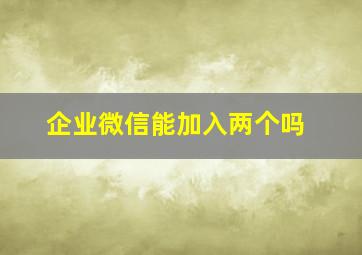 企业微信能加入两个吗